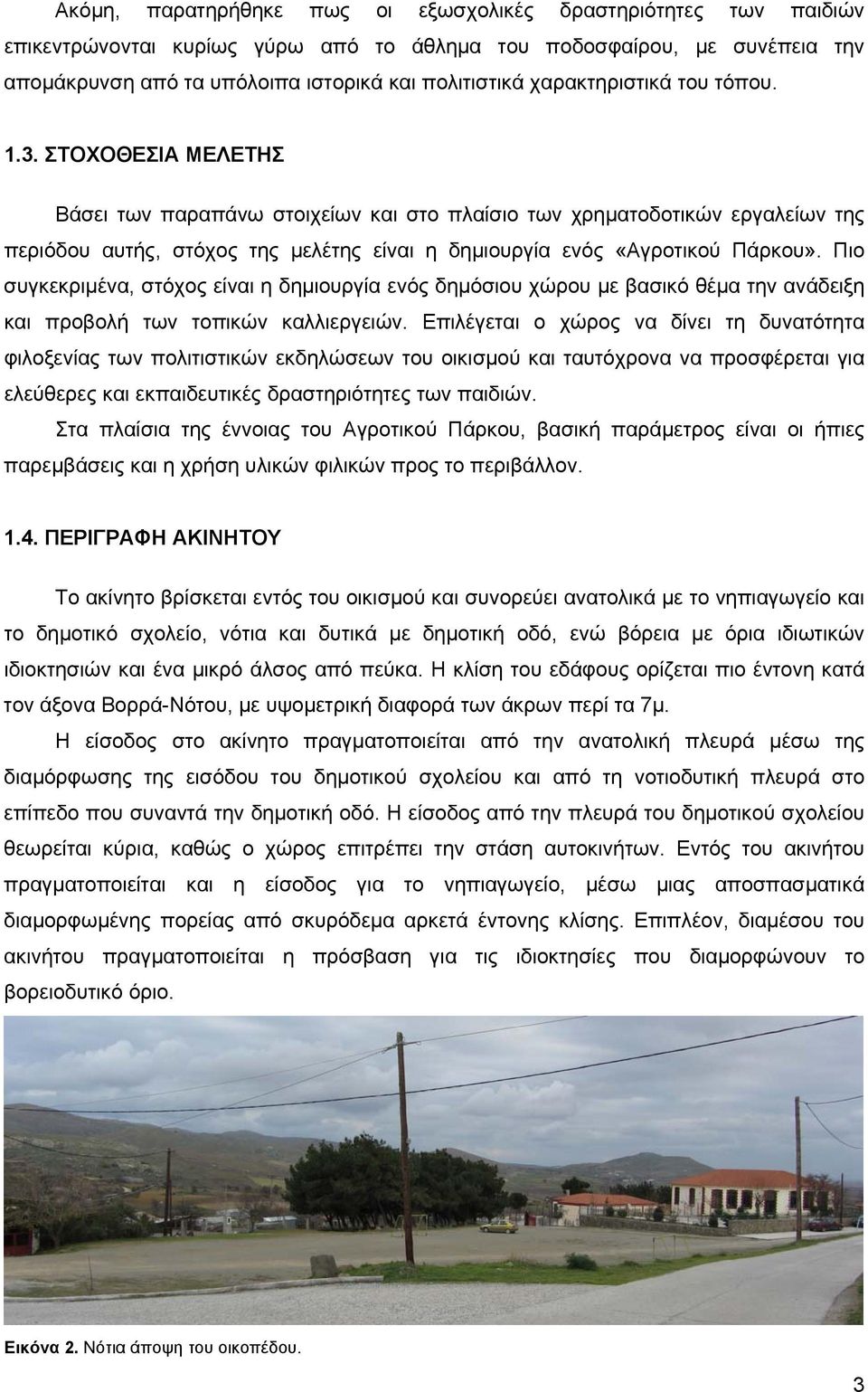 Ακόμη, παρατηρήθηκε πως οι εξωσχολικές δραστηριότητες των παιδιών επικεντρώνονται κυρίως γύρω από το άθλημα του ποδοσφαίρου, με συνέπεια την απομάκρυνση από τα υπόλοιπα ιστορικά και πολιτιστικά χαρακτηριστικά του τόπου.

1.3. ΣΤΟΧΟΘΕΣΙΑ ΜΕΛΕΤΗΣ

Βάσει των παραπάνω στοιχείων και στο πλαίσιο των χρηματοδοτικών εργαλείων της περιόδου αυτής, στόχος της μελέτης είναι η δημιουργία ενός «Αγροτικού Πάρκου». Πιο συγκεκριμένα, στόχος είναι η δημιουργία ενός δημόσιου χώρου με βασικό θέμα την ανάδειξη και προβολή των τοπικών καλλιεργειών. Επιλέγεται ο χώρος να δίνει τη δυνατότητα φιλοξενίας των πολιτιστικών εκδηλώσεων του οικισμού και ταυτόχρονα να προσφέρεται για ελεύθερες και εκπαιδευτικές δραστηριότητες των παιδιών.

Στα πλαίσια της έννοιας του Αγροτικού Πάρκου, βασική παράμετρος είναι οι ήπιες παρεμβάσεις και η χρήση υλικών φιλικών προς το περιβάλλον.

1.4. ΠΕΡΙΓΡΑΦΗ ΑΚΙΝΗΤΟΥ

Το ακίνητο βρίσκεται εντός του οικισμού και συνορεύει ανατολικά με το νηπιαγωγείο και το δημοτικό σχολείο, νότια και δυτικά με δημοτική οδό, ενώ βόρεια με όρια ιδιωτικών ιδιοκτησιών και ένα μικρό άλσος από πεύκα. Η κλίση του εδάφους ορίζεται πιο έντονη κατά τον άξονα Βορρά-Νότου, με υψομετρική διαφορά των άκρων περί τα 7μ.

Η είσοδος στο ακίνητο πραγματοποιείται από την ανατολική πλευρά μέσω της διαμόρφωσης της εισόδου του δημοτικού σχολείου και από τη νοτιοδυτική πλευρά στο επίπεδο που συναντά την δημοτική οδό. Η είσοδος από την πλευρά του δημοτικού σχολείου θεωρείται κύρια, καθώς ο χώρος επιτρέπει την στάση αυτοκινήτων. Εντός του ακινήτου πραγματοποιείται και η είσοδος για το νηπιαγωγείο, μέσω μιας αποσπασματικά διαμορφωμένης πορείας από σκυρόδεμα αρκετά έντονης κλίσης. Επιπλέον, διαμέσου του ακινήτου πραγματοποιείται η πρόσβαση για τις ιδιοκτησίες που διαμορφώνουν το βορειοδυτικό όριο.

Εικόνα 2. Νότια άποψη του οικοπέδου.

3